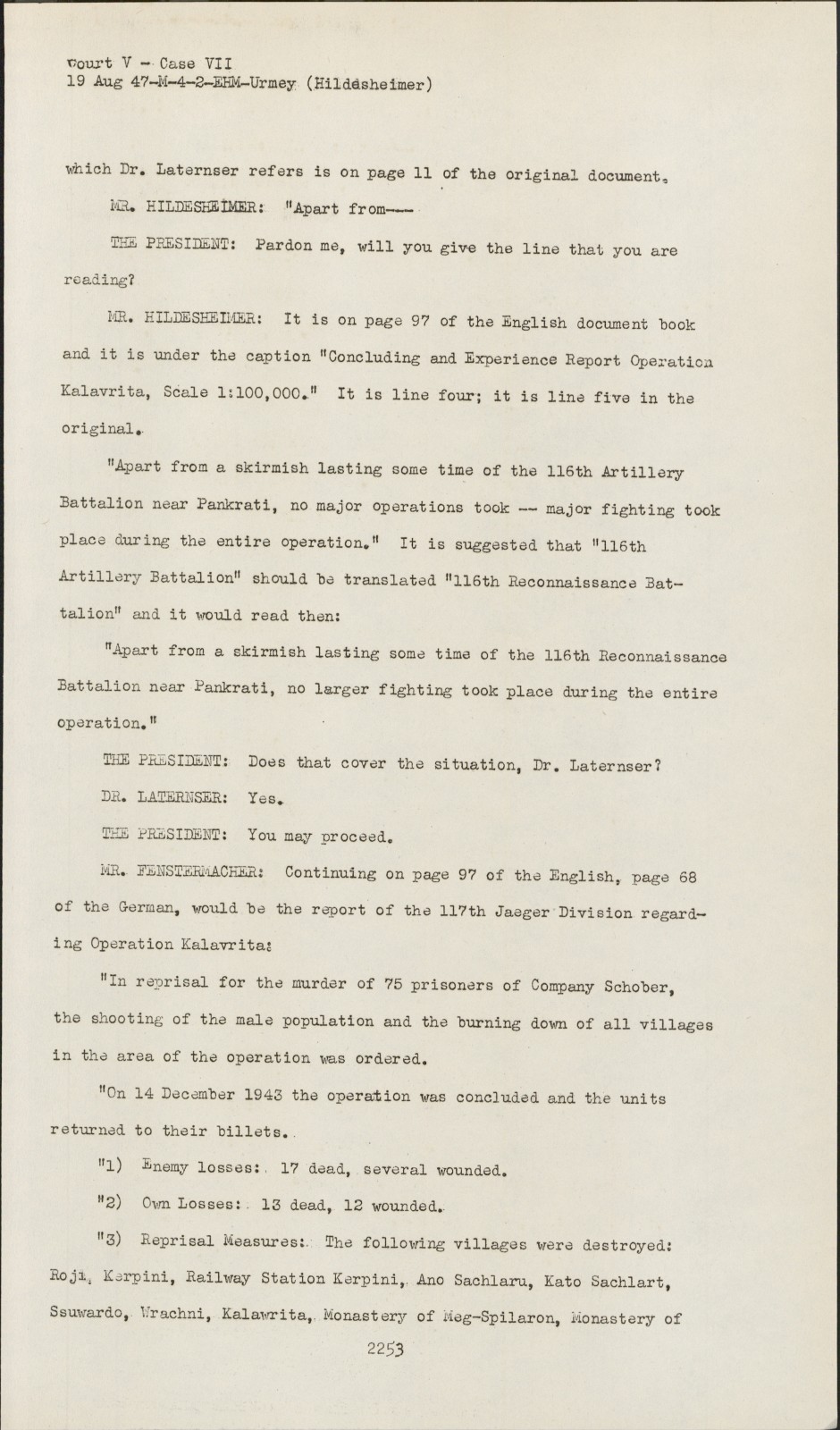 Court V - Case VII
19 Aug 47-M-4-2-EHM-Urmey (Hildesheimer)

which Dr. Laternser refers is on page 11 of the original document.

MR. HILDESHEIMER: "Apart from---

THE PRESIDENT: Pardon me, will you give the line that you are reading?

MR. HILDESHEIMER: It is on page 97 of the English document book and it is under the caption "Concluding and Experience Report Operation Kalavrita, Scale 1:100,000." It is line four; it is line five in the original.

"Apart from a skirmish lasting some time of the 116th Artillery Battalion near Pankrati, no major operations took -- major fighting took place during the entire operation." It is suggested that "116th Artillery Battalion" should be translated "116th Reconnaissance Battalion" and it would read then:

"Apart from a skirmish lasting some time of the 116th Reconnaissance Battalion near Pankrati, no larger fighting took place during the entire operation."

THE PRESIDENT: Does that cover the situation, Dr. Laternser?

DR. LATERNSER: Yes.

THE PRESIDENT: You may proceed.

MR. FENSTERMACHER: Continuing on page 97 of the English, page 68 of the German, would be the report of the 117th Jaeger Division regarding Operation Kalavrita:

"In reprisal for the murder of 75 prisoners of Company Schober, the shooting of the male population and the burning down of all villages in the area of the operation was ordered.

"On 14 December 1943 the operation was concluded and the units returned to their billets.

"1) Enemy losses: 17 dead, several wounded.

"2) Own Losses: 13 dead, 12 wounded.

"3) Reprisal Measures: The following villages were destroyed: Roji, Kerpini, Railway Station Kerpini, Ano Sachlaru, Kato Sachlart, Ssuwardo, Wrachni, Kalawrita, Monastery of Meg-Spilaron, Monastery of

2253